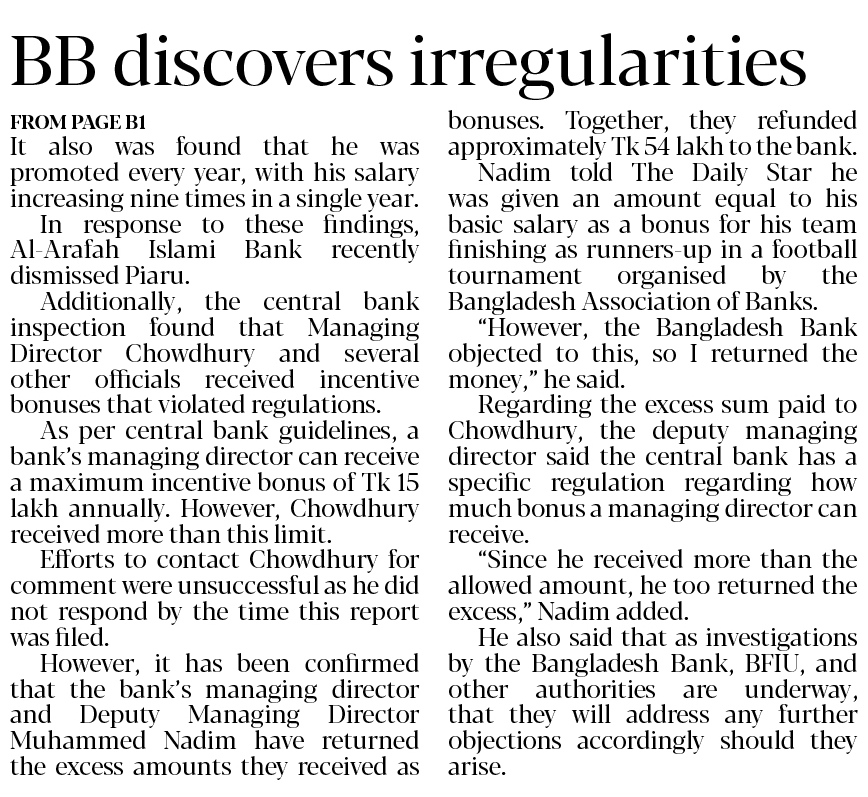 BB discovers irregularities

FROM PAGE B1
It also was found that he was promoted every year, with his salary increasing nine times in a single year.

In response to these findings, Al-Arafah Islami Bank recently dismissed Piaru.

Additionally, the central bank inspection found that Managing Director Chowdhury and several other officials received incentive bonuses that violated regulations.

As per central bank guidelines, a bank's managing director can receive a maximum incentive bonus of Tk 15 lakh annually. However, Chowdhury received more than this limit.

Efforts to contact Chowdhury for comment were unsuccessful as he did not respond by the time this report was filed.

However, it has been confirmed that the bank's managing director and Deputy Managing Director Muhammed Nadim have returned the excess amounts they received as bonuses. Together, they refunded approximately Tk 54 lakh to the bank.

Nadim told The Daily Star he was given an amount equal to his basic salary as a bonus for his team finishing as runners-up in a football tournament organised by the Bangladesh Association of Banks.

"However, the Bangladesh Bank objected to this, so I returned the money," he said.

Regarding the excess sum paid to Chowdhury, the deputy managing director said the central bank has a specific regulation regarding how much bonus a managing director can receive.

"Since he received more than the allowed amount, he too returned the excess," Nadim added.

He also said that as investigations by the Bangladesh Bank, BFIU, and other authorities are underway, that they will address any further objections accordingly should they arise.